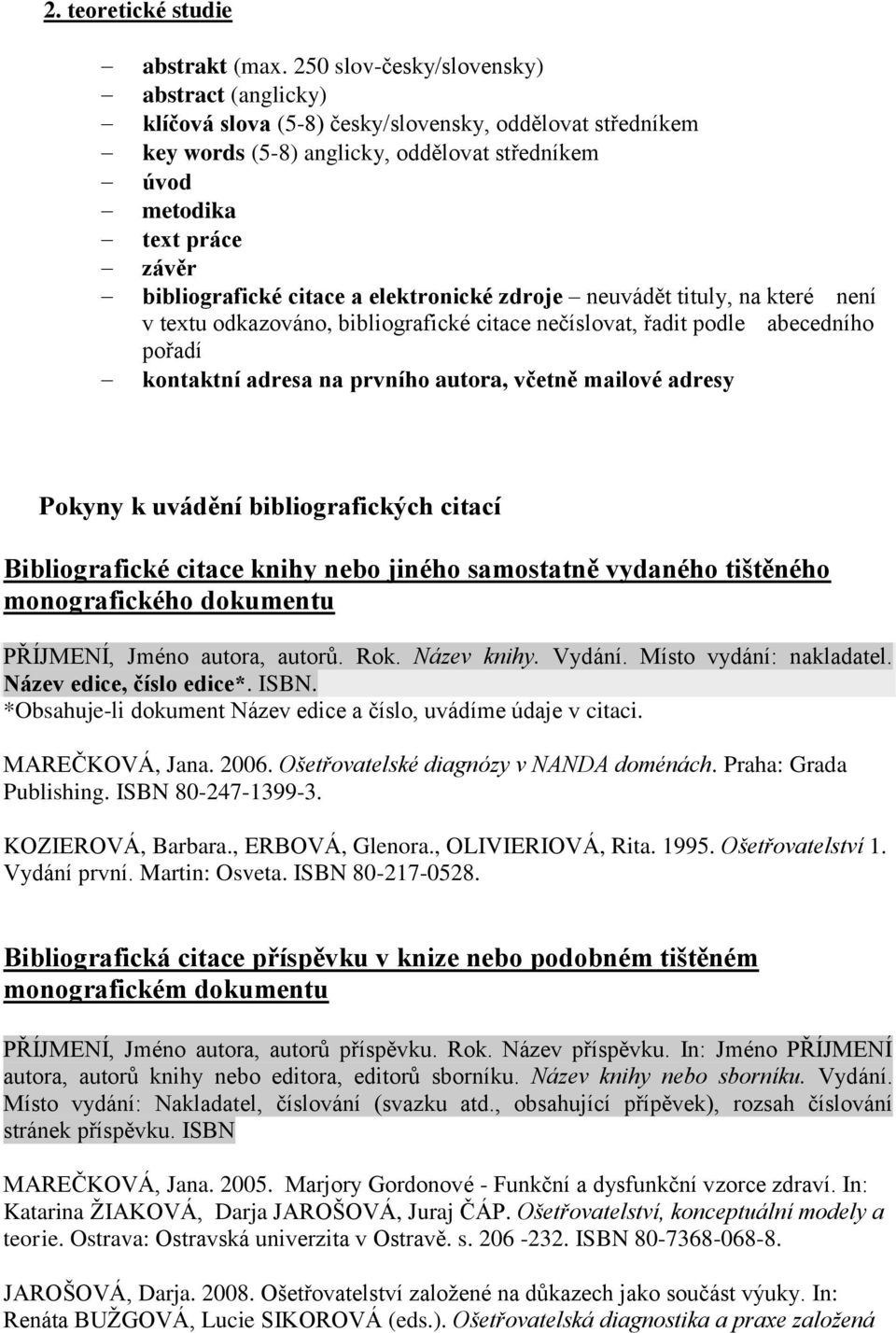 2. teoretické studie

– abstrakt (max. 250 slov-česky/slovensky)
– abstract (anglicky)
– klíčová slova (5-8) česky/slovensky, oddělovat středníkem
– key words (5-8) anglicky, oddělovat středníkem
– úvod
– metodika
– text práce
– závěr
– bibliografické citace a elektronické zdroje – neuvádět tituly, na které není v textu odkazováno, bibliografické citace nečíslovat, řadit podle abecedního pořadí
– kontaktní adresa na prvního autora, včetně mailové adresy

Pokyny k uvádění bibliografických citací

Bibliografické citace knihy nebo jiného samostatně vydaného tištěného monografického dokumentu

PŘÍJMENÍ, Jméno autora, autorů. Rok. Název knihy. Vydání. Místo vydání: nakladatel. Název edice, číslo edice*. ISBN.
*Obsahuje-li dokument Název edice a číslo, uvádíme údaje v citaci.

MAREČKOVÁ, Jana. 2006. Ošetřovatelské diagnózy v NANDA doménách. Praha: Grada Publishing. ISBN 80-247-1399-3.

KOZIEROVÁ, Barbara., ERBOVÁ, Glenora., OLIVIERIOVÁ, Rita. 1995. Ošetřovatelství 1. Vydání první. Martin: Osveta. ISBN 80-217-0528.

Bibliografická citace příspěvku v knize nebo podobném tištěném monografickém dokumentu

PŘÍJMENÍ, Jméno autora, autorů příspěvku. Rok. Název příspěvku. In: Jméno PŘÍJMENÍ autora, autorů knihy nebo editora, editorů sborníku. Název knihy nebo sborníku. Vydání. Místo vydání: Nakladatel, číslování (svazku atd., obsahující přípěvek), rozsah číslování stránek příspěvku. ISBN

MAREČKOVÁ, Jana. 2005. Marjory Gordonové - Funkční a dysfunkční vzorce zdraví. In: Katarina ŽIAKOVÁ, Darja JAROŠOVÁ, Juraj ČÁP. Ošetřovatelství, konceptuální modely a teorie. Ostrava: Ostravská univerzita v Ostravě. s. 206 -232. ISBN 80-7368-068-8.

JAROŠOVÁ, Darja. 2008. Ošetřovatelství založené na důkazech jako součást výuky. In: Renáta BUŽGOVÁ, Lucie SIKOROVÁ (eds.). Ošetřovatelská diagnostika a praxe založená